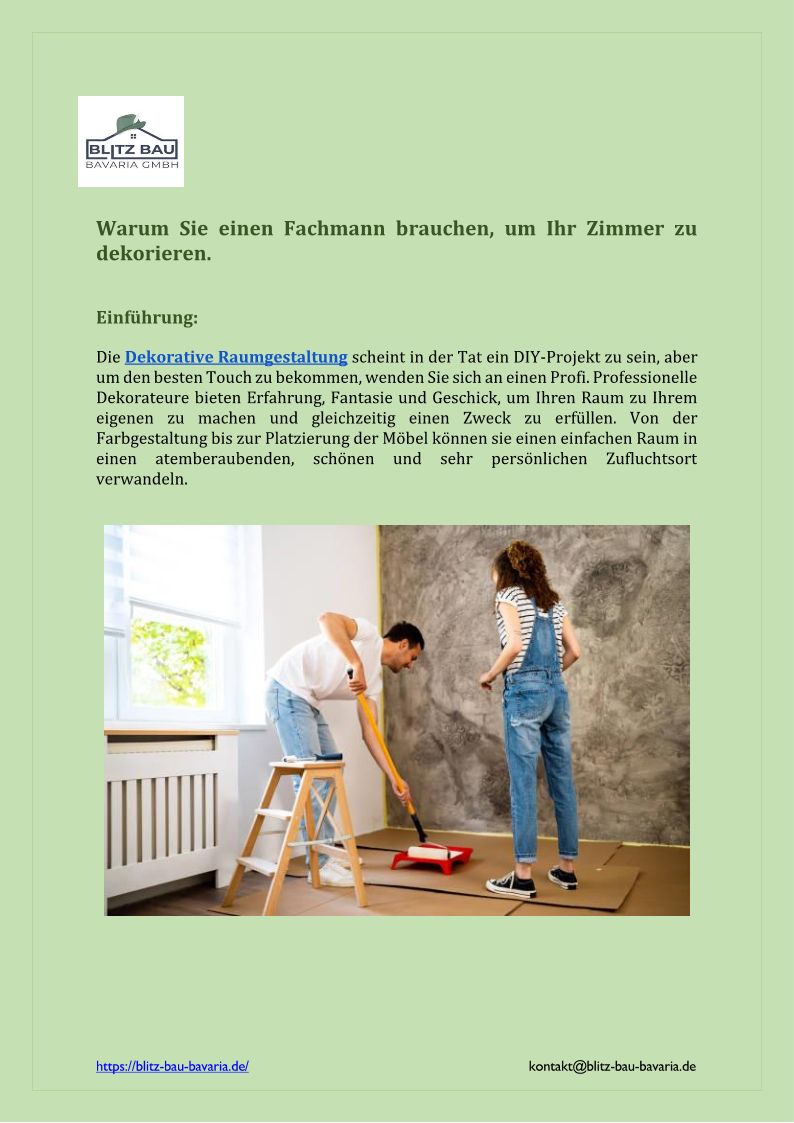 BLITZ BAU
BAVARIA GMBH

Warum Sie einen Fachmann brauchen, um Ihr Zimmer zu dekorieren.

Einführung:

Die Dekorative Raumgestaltung scheint in der Tat ein DIY-Projekt zu sein, aber um den besten Touch zu bekommen, wenden Sie sich an einen Profi. Professionelle Dekorateure bieten Erfahrung, Fantasie und Geschick, um Ihren Raum zu Ihrem eigenen zu machen und gleichzeitig einen Zweck zu erfüllen. Von der Farbgestaltung bis zur Platzierung der Möbel können sie einen einfachen Raum in einen atemberaubenden, schönen und sehr persönlichen Zufluchtsort verwandeln.

https://blitz-bau-bavaria.de/ kontakt@blitz-bau-bavaria.de